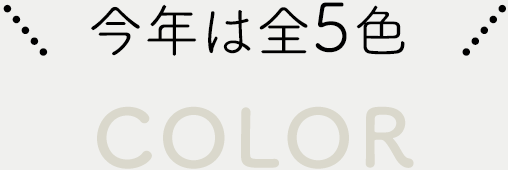 今年は全5色

COLOR